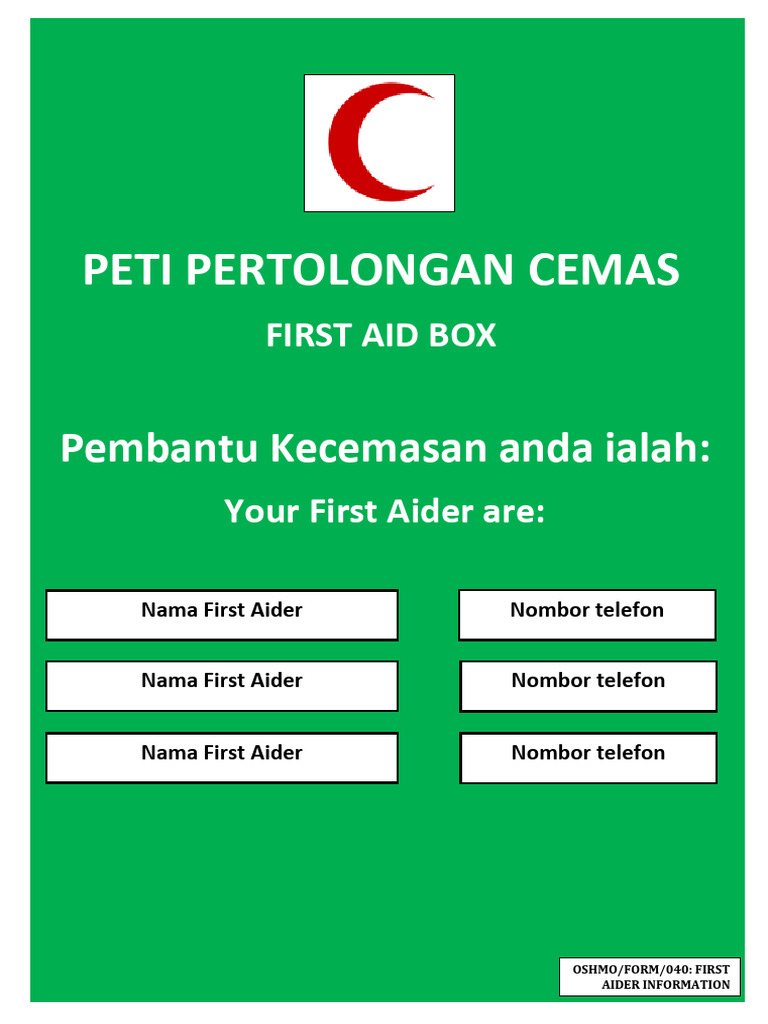 PETI PERTOLONGAN CEMAS

FIRST AID BOX

Pembantu Kecemasan anda ialah:

Your First Aider are:

Nama First Aider

Nombor telefon

Nama First Aider

Nombor telefon

Nama First Aider

Nombor telefon

OSHMO/FORM/040: FIRST AIDER INFORMATION